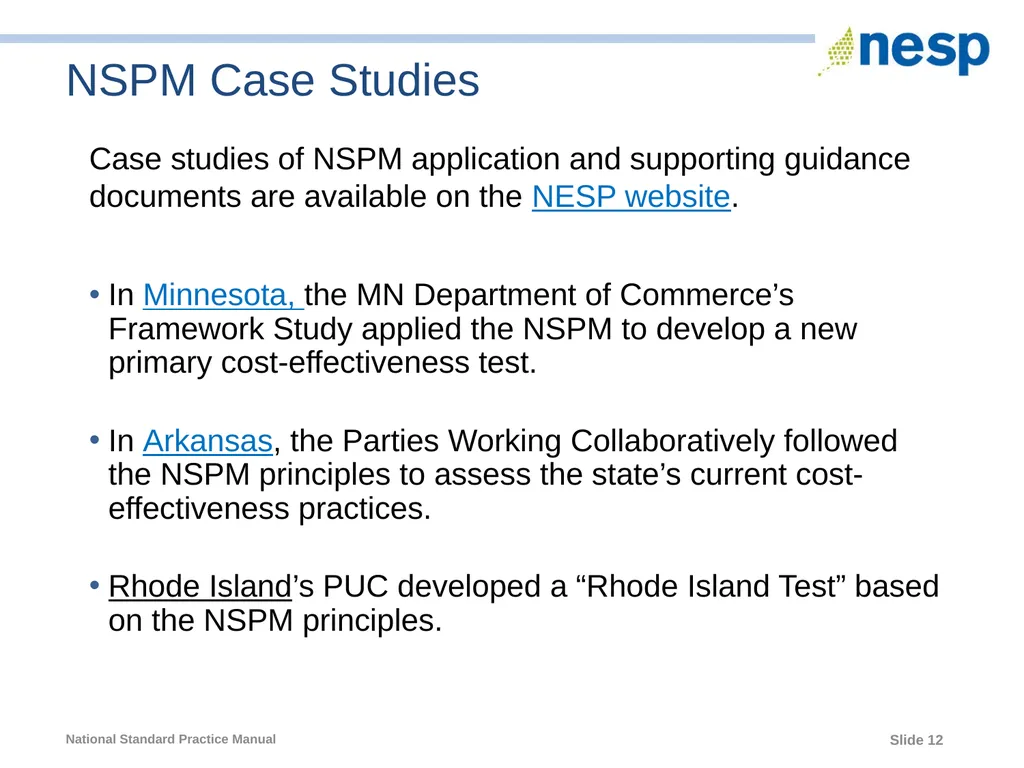 nesp

NSPM Case Studies

Case studies of NSPM application and supporting guidance documents are available on the NESP website.

• In Minnesota, the MN Department of Commerce’s Framework Study applied the NSPM to develop a new primary cost-effectiveness test.

• In Arkansas, the Parties Working Collaboratively followed the NSPM principles to assess the state’s current cost-effectiveness practices.

• Rhode Island’s PUC developed a “Rhode Island Test” based on the NSPM principles.

National Standard Practice Manual

Slide 12